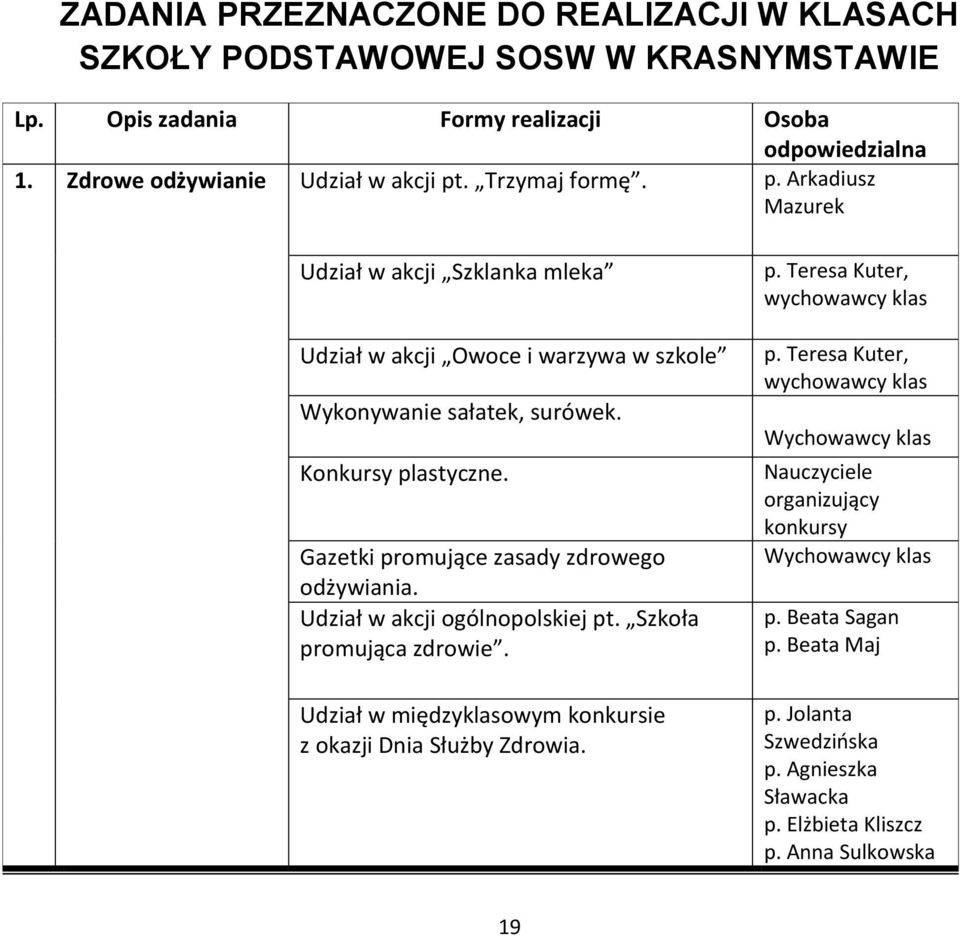 ZADANIA PRZEZNACZONE DO REALIZACJI W KLASACH SZKOŁY PODSTAWOWEJ SOSW W KRASNYMSTAWIE

| Lp. | Opis zadania | Formy realizacji | Osoba odpowiedzialna |
|---|---|---|---|
| 1. | Zdrowe odżywianie | Udział w akcji pt. „Trzymaj formę”. | p. Arkadiusz Mazurek |
| | | Udział w akcji „Szklanka mleka” | p. Teresa Kuter, wychowawcy klas |
| | | Udział w akcji „Owoce i warzywa w szkole” | p. Teresa Kuter, wychowawcy klas |
| | | Wykonywanie sałatek, surówek. | Wychowawcy klas |
| | | Konkursy plastyczne. | Nauczyciele organizujący konkursy |
| | | Gazetki promujące zasady zdrowego odżywiania. | Wychowawcy klas |
| | | Udział w akcji ogólnopolskiej pt. „Szkoła promująca zdrowie”. | p. Beata Sagan p. Beata Maj |
| | | Udział w międzyklasowym konkursie z okazji Dnia Służby Zdrowia. | p. Jolanta Szwedzińska p. Agnieszka Sławacka p. Elżbieta Kliszcz p. Anna Sulkowska |

19